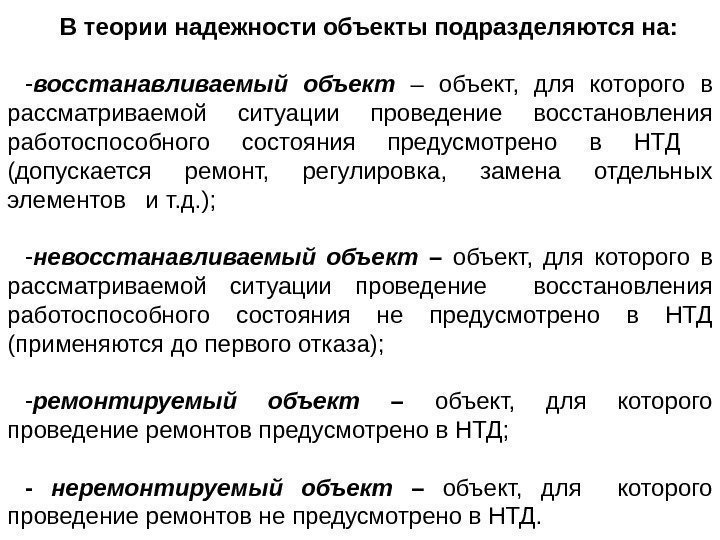 В теории надежности объекты подразделяются на:

-восстанавливаемый объект – объект, для которого в рассматриваемой ситуации проведение восстановления работоспособного состояния предусмотрено в НТД (допускается ремонт, регулировка, замена отдельных элементов и т.д.);

-невосстанавливаемый объект – объект, для которого в рассматриваемой ситуации проведение восстановления работоспособного состояния не предусмотрено в НТД (применяются до первого отказа);

-ремонтируемый объект – объект, для которого проведение ремонтов предусмотрено в НТД;

- неремонтируемый объект – объект, для которого проведение ремонтов не предусмотрено в НТД.